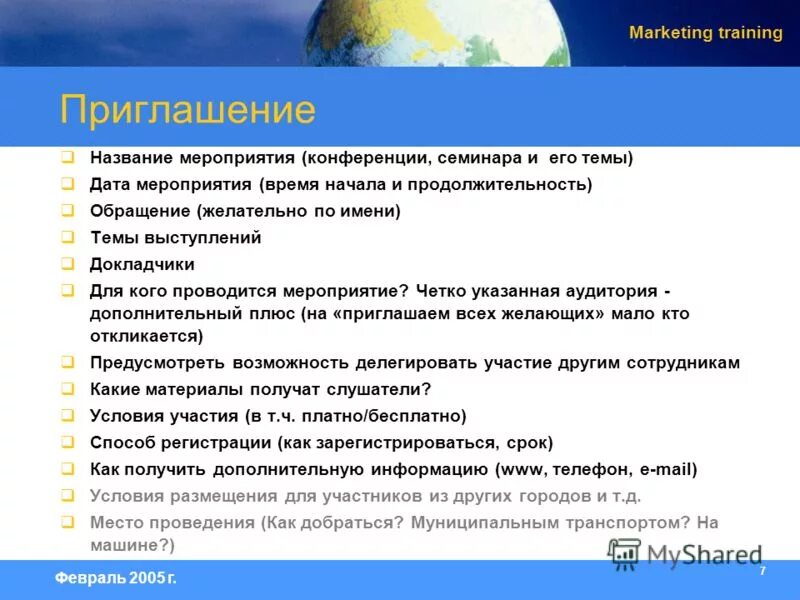 Marketing training

Приглашение

❑ Название мероприятия (конференции, семинара и его темы)
❑ Дата мероприятия (время начала и продолжительность)
❑ Обращение (желательно по имени)
❑ Темы выступлений
❑ Докладчики
❑ Для кого проводится мероприятие? Четко указанная аудитория - дополнительный плюс (на «приглашаем всех желающих» мало кто откликается)
❑ Предусмотреть возможность делегировать участие другим сотрудникам
❑ Какие материалы получат слушатели?
❑ Условия участия (в т.ч. платно/бесплатно)
❑ Способ регистрации (как зарегистрироваться, срок)
❑ Как получить дополнительную информацию (www, телефон, e-mail)
❑ Условия размещения для участников из других городов и т.д.
❑ Место проведения (Как добраться? Муниципальным транспортом? На машине?)

MyShared

Февраль 2005 г.

7